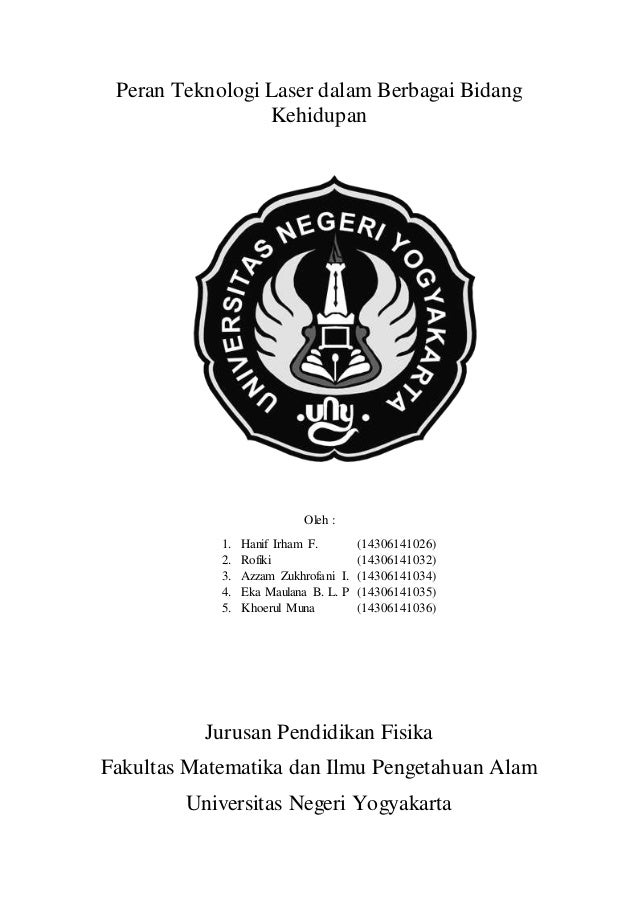 Peran Teknologi Laser dalam Berbagai Bidang Kehidupan

UNIVERSITAS NEGERI YOGYAKARTA

uny

Oleh :

1. Hanif Irham F. (14306141026)
2. Rofiki (14306141032)
3. Azzam Zukhrofani I. (14306141034)
4. Eka Maulana B. L. P (14306141035)
5. Khoerul Muna (14306141036)

Jurusan Pendidikan Fisika

Fakultas Matematika dan Ilmu Pengetahuan Alam

Universitas Negeri Yogyakarta